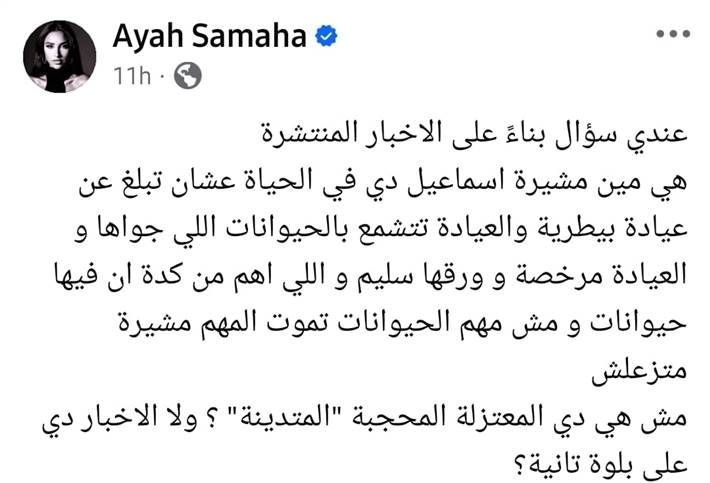 Ayah Samaha
11h ·

عندي سؤال بناءً على الاخبار المنتشرة
هي مين مشيرة اسماعيل دي في الحياة عشان تبلغ عن عيادة بيطرية والعيادة تتشمع بالحيوانات اللي جواها و العيادة مرخصة و ورقها سليم و اللي اهم من كدة ان فيها حيوانات و مش مهم الحيوانات تموت المهم مشيرة متزعلش
مش هي دي المعتزلة المحجبة "المتدينة" ؟ ولا الاخبار دي على بلوة تانية؟